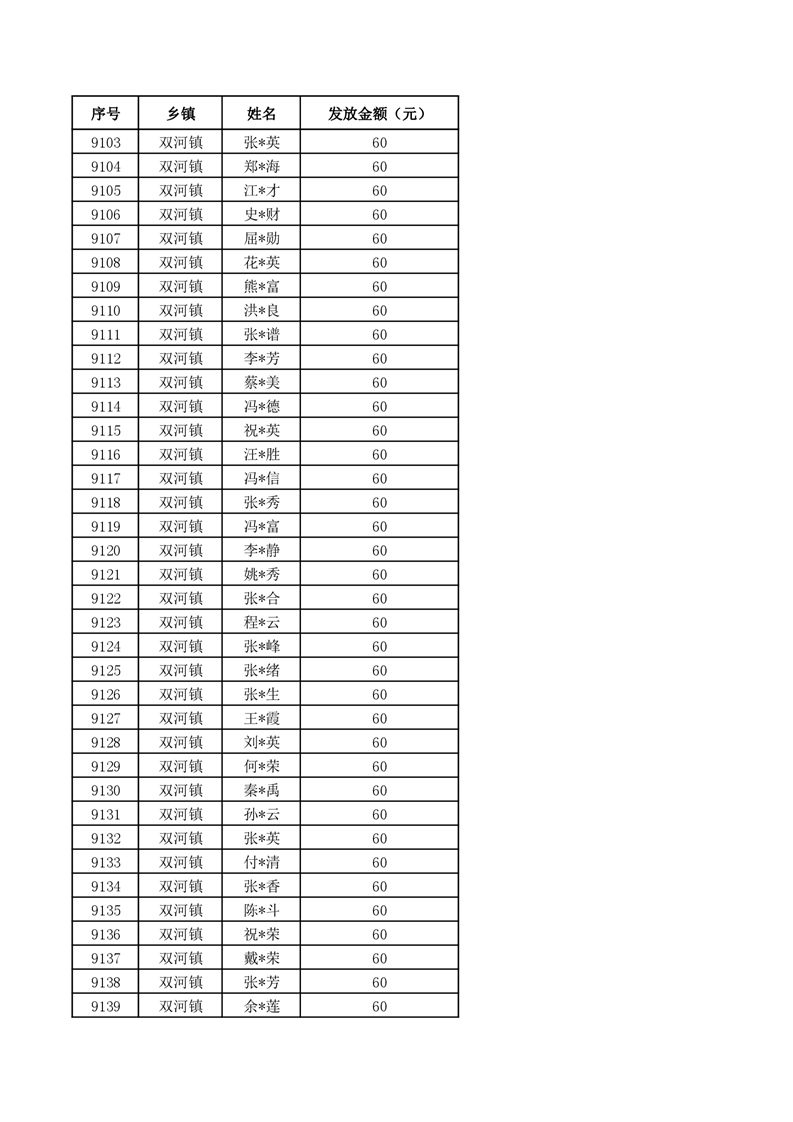 | 序号 | 乡镇 | 姓名 | 发放金额（元） |
|---|---|---|---|
| 9103 | 双河镇 | 张*英 | 60 |
| 9104 | 双河镇 | 郑*海 | 60 |
| 9105 | 双河镇 | 江*才 | 60 |
| 9106 | 双河镇 | 史*财 | 60 |
| 9107 | 双河镇 | 屈*勋 | 60 |
| 9108 | 双河镇 | 花*英 | 60 |
| 9109 | 双河镇 | 熊*富 | 60 |
| 9110 | 双河镇 | 洪*良 | 60 |
| 9111 | 双河镇 | 张*谱 | 60 |
| 9112 | 双河镇 | 李*芳 | 60 |
| 9113 | 双河镇 | 蔡*美 | 60 |
| 9114 | 双河镇 | 冯*德 | 60 |
| 9115 | 双河镇 | 祝*英 | 60 |
| 9116 | 双河镇 | 汪*胜 | 60 |
| 9117 | 双河镇 | 冯*信 | 60 |
| 9118 | 双河镇 | 张*秀 | 60 |
| 9119 | 双河镇 | 冯*富 | 60 |
| 9120 | 双河镇 | 李*静 | 60 |
| 9121 | 双河镇 | 姚*秀 | 60 |
| 9122 | 双河镇 | 张*合 | 60 |
| 9123 | 双河镇 | 程*云 | 60 |
| 9124 | 双河镇 | 张*峰 | 60 |
| 9125 | 双河镇 | 张*绪 | 60 |
| 9126 | 双河镇 | 张*生 | 60 |
| 9127 | 双河镇 | 王*霞 | 60 |
| 9128 | 双河镇 | 刘*英 | 60 |
| 9129 | 双河镇 | 何*荣 | 60 |
| 9130 | 双河镇 | 秦*禹 | 60 |
| 9131 | 双河镇 | 孙*云 | 60 |
| 9132 | 双河镇 | 张*英 | 60 |
| 9133 | 双河镇 | 付*清 | 60 |
| 9134 | 双河镇 | 张*香 | 60 |
| 9135 | 双河镇 | 陈*斗 | 60 |
| 9136 | 双河镇 | 祝*荣 | 60 |
| 9137 | 双河镇 | 戴*荣 | 60 |
| 9138 | 双河镇 | 张*芳 | 60 |
| 9139 | 双河镇 | 余*莲 | 60 |